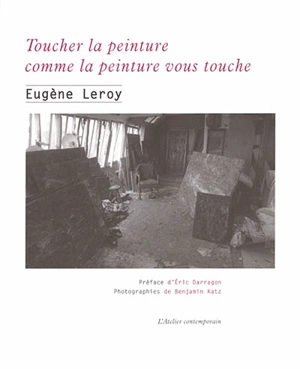 Toucher la peinture
comme la peinture vous touche

Eugène Leroy

Préface d'Éric Darragon
Photographies de Benjamin Katz

L'Atelier contemporain